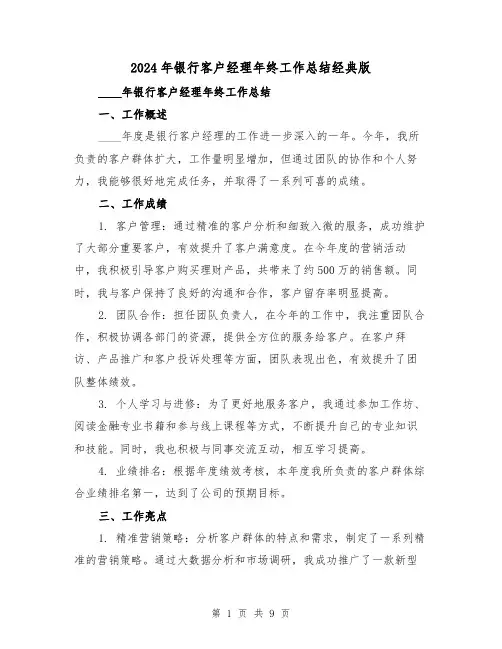 2024年银行客户经理年终工作总结经典版

____年银行客户经理年终工作总结

一、工作概述

____年度是银行客户经理的工作进一步深入的一年。今年，我所负责的客户群体扩大，工作量明显增加，但通过团队的协作和个人努力，我能够很好地完成任务，并取得了一系列可喜的成绩。

二、工作成绩

1. 客户管理：通过精准的客户分析和细致入微的服务，成功维护了大部分重要客户，有效提升了客户满意度。在今年度的营销活动中，我积极引导客户购买理财产品，共带来了约500万的销售额。同时，我与客户保持了良好的沟通和合作，客户留存率明显提高。

2. 团队合作：担任团队负责人，在今年的工作中，我注重团队合作，积极协调各部门的资源，提供全方位的服务给客户。在客户拜访、产品推广和客户投诉处理等方面，团队表现出色，有效提升了团队整体绩效。

3. 个人学习与进修：为了更好地服务客户，我通过参加工作坊、阅读金融专业书籍和参与线上课程等方式，不断提升自己的专业知识和技能。同时，我也积极与同事交流互动，相互学习提高。

4. 业绩排名：根据年度绩效考核，本年度我所负责的客户群体综合业绩排名第一，达到了公司的预期目标。

三、工作亮点

1. 精准营销策略：分析客户群体的特点和需求，制定了一系列精准的营销策略。通过大数据分析和市场调研，我成功推广了一款新型

第 1 页 共 9 页